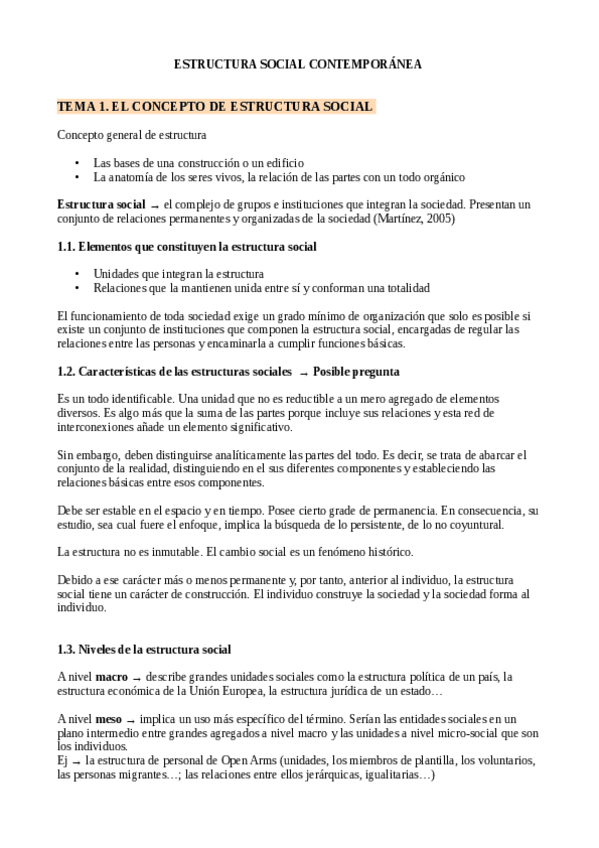 ESTRUCTURA SOCIAL CONTEMPORÁNEA

TEMA 1. EL CONCEPTO DE ESTRUCTURA SOCIAL

Concepto general de estructura

• Las bases de una construcción o un edificio
• La anatomía de los seres vivos, la relación de las partes con un todo orgánico

Estructura social → el complejo de grupos e instituciones que integran la sociedad. Presentan un conjunto de relaciones permanentes y organizadas de la sociedad (Martínez, 2005)

1.1. Elementos que constituyen la estructura social

• Unidades que integran la estructura
• Relaciones que la mantienen unida entre sí y conforman una totalidad

El funcionamiento de toda sociedad exige un grado mínimo de organización que solo es posible si existe un conjunto de instituciones que componen la estructura social, encargadas de regular las relaciones entre las personas y encaminarla a cumplir funciones básicas.

1.2. Características de las estructuras sociales → Posible pregunta

Es un todo identificable. Una unidad que no es reductible a un mero agregado de elementos diversos. Es algo más que la suma de las partes porque incluye sus relaciones y esta red de interconexiones añade un elemento significativo.

Sin embargo, deben distinguirse analíticamente las partes del todo. Es decir, se trata de abarcar el conjunto de la realidad, distinguiendo en el sus diferentes componentes y estableciendo las relaciones básicas entre esos componentes.

Debe ser estable en el espacio y en tiempo. Posee cierto grade de permanencia. En consecuencia, su estudio, sea cual fuere el enfoque, implica la búsqueda de lo persistente, de lo no coyuntural.

La estructura no es inmutable. El cambio social es un fenómeno histórico.

Debido a ese carácter más o menos permanente y, por tanto, anterior al individuo, la estructura social tiene un carácter de construcción. El individuo construye la sociedad y la sociedad forma al individuo.

1.3. Niveles de la estructura social

A nivel macro → describe grandes unidades sociales como la estructura política de un país, la estructura económica de la Unión Europea, la estructura jurídica de un estado…

A nivel meso → implica un uso más específico del término. Serían las entidades sociales en un plano intermedio entre grandes agregados a nivel macro y las unidades a nivel micro-social que son los individuos.
Ej → la estructura de personal de Open Arms (unidades, los miembros de plantilla, los voluntarios, las personas migrantes…; las relaciones entre ellos jerárquicas, igualitarias…)